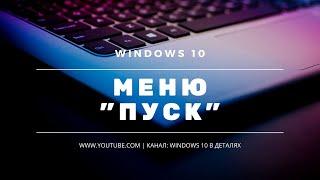 WINDOWS 10

МЕНЮ "ПУСК"

WWW.YOUTUBE.COM | КАНАЛ: WINDOWS 10 В ДЕТАЛЯХ